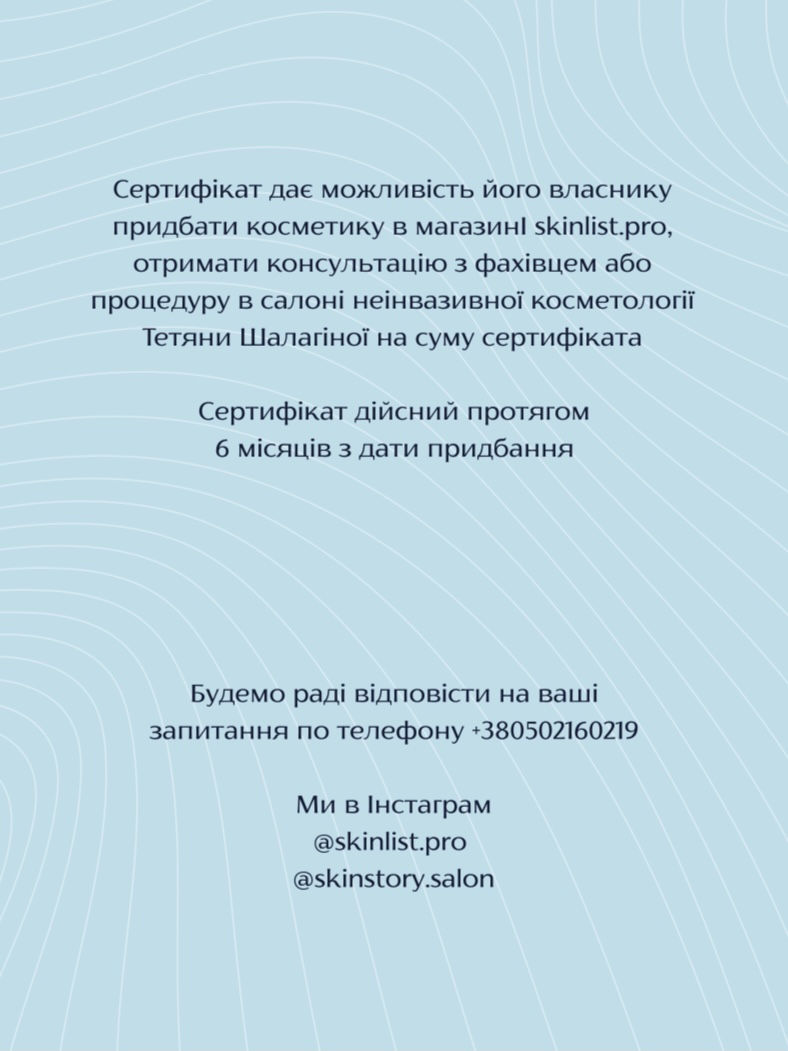 Сертифікат дає можливість його власнику придбати косметику в магазинІ skinlist.pro, отримати консультацію з фахівцем або процедуру в салоні неінвазивної косметології Тетяни Шалагіної на суму сертифіката

Сертифікат дійсний протягом 6 місяців з дати придбання

Будемо раді відповісти на ваші запитання по телефону +380502160219

Ми в Інстаграм
@skinlist.pro
@skinstory.salon